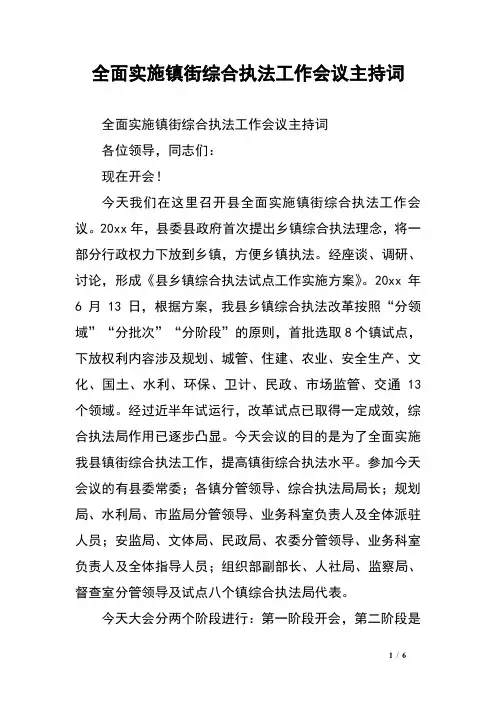 全面实施镇街综合执法工作会议主持词

全面实施镇街综合执法工作会议主持词

各位领导，同志们：

现在开会！

今天我们在这里召开县全面实施镇街综合执法工作会议。20xx 年，县委县政府首次提出乡镇综合执法理念，将一部分行政权力下放到乡镇，方便乡镇执法。经座谈、调研、讨论，形成《县乡镇综合执法试点工作实施方案》。20xx 年 6 月 13 日，根据方案，我县乡镇综合执法改革按照“分领域”“分批次”“分阶段”的原则，首批选取 8 个镇试点，下放权利内容涉及规划、城管、住建、农业、安全生产、文化、国土、水利、环保、卫计、民政、市场监管、交通 13 个领域。经过近半年试运行，改革试点已取得一定成效，综合执法局作用已逐步凸显。今天会议的目的是为了全面实施我县镇街综合执法工作，提高镇街综合执法水平。参加今天会议的有县委常委；各镇分管领导、综合执法局局长；规划局、水利局、市监局分管领导、业务科室负责人及全体派驻人员；安监局、文体局、民政局、农委分管领导、业务科室负责人及全体指导人员；组织部副部长、人社局、监察局、督查室分管领导及试点八个镇综合执法局代表。

今天大会分两个阶段进行：第一阶段开会，第二阶段是

1 / 6